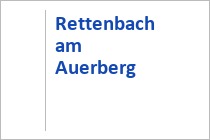 Rettenbach am Auerberg